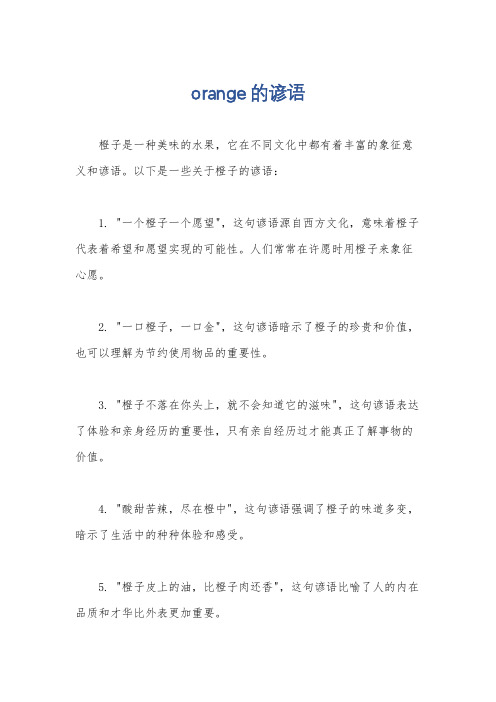 orange的谚语

橙子是一种美味的水果，它在不同文化中都有着丰富的象征意义和谚语。以下是一些关于橙子的谚语：

1. "一个橙子一个愿望"，这句谚语源自西方文化，意味着橙子代表着希望和愿望实现的可能性。人们常常在许愿时用橙子来象征心愿。

2. "一口橙子，一口金"，这句谚语暗示了橙子的珍贵和价值，也可以理解为节约使用物品的重要性。

3. "橙子不落在你头上，就不会知道它的滋味"，这句谚语表达了体验和亲身经历的重要性，只有亲自经历过才能真正了解事物的价值。

4. "酸甜苦辣，尽在橙中"，这句谚语强调了橙子的味道多变，暗示了生活中的种种体验和感受。

5. "橙子皮上的油，比橙子肉还香"，这句谚语比喻了人的内在品质和才华比外表更加重要。